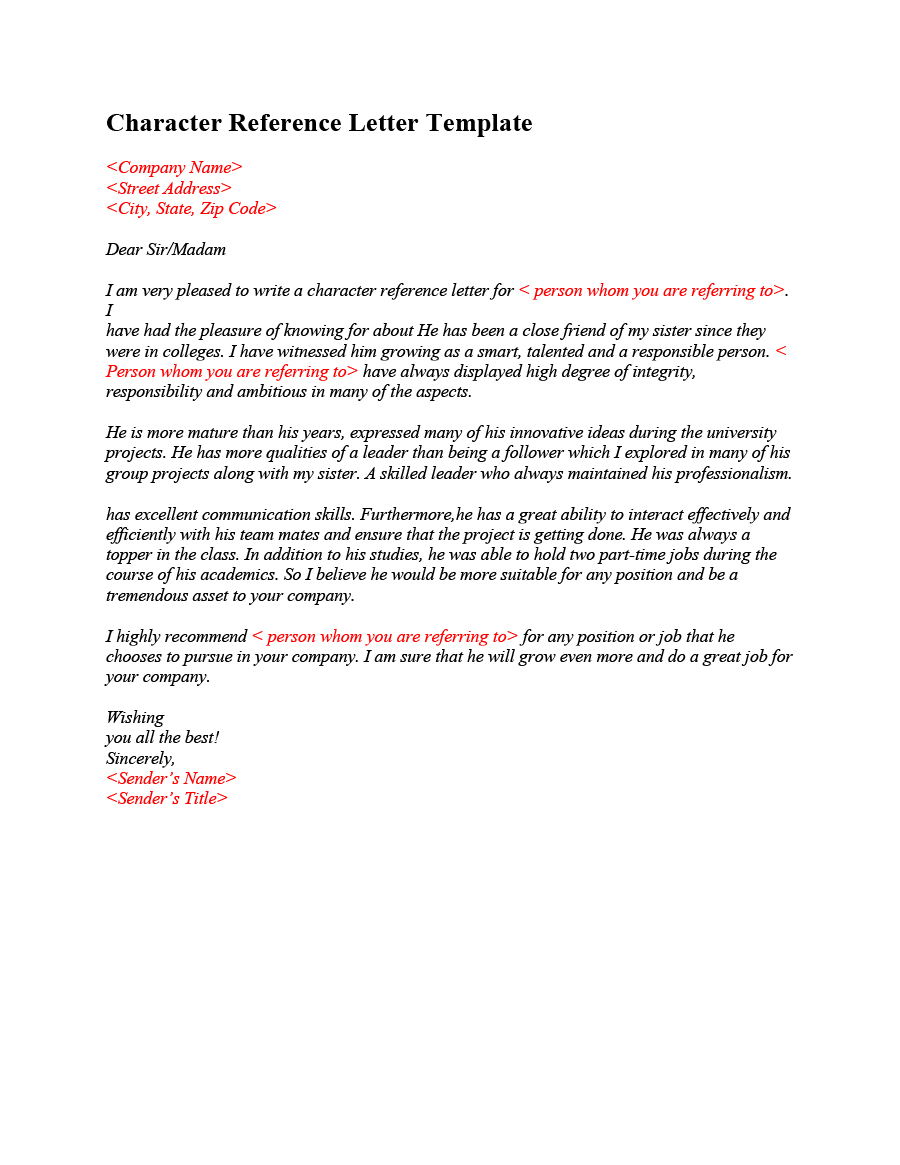 Character Reference Letter Template

<Company Name>
<Street Address>
<City, State, Zip Code>

Dear Sir/Madam

I am very pleased to write a character reference letter for < person whom you are referring to>. I
have had the pleasure of knowing for about He has been a close friend of my sister since they were in colleges. I have witnessed him growing as a smart, talented and a responsible person. < Person whom you are referring to> have always displayed high degree of integrity, responsibility and ambitious in many of the aspects.

He is more mature than his years, expressed many of his innovative ideas during the university projects. He has more qualities of a leader than being a follower which I explored in many of his group projects along with my sister. A skilled leader who always maintained his professionalism.

has excellent communication skills. Furthermore,he has a great ability to interact effectively and efficiently with his team mates and ensure that the project is getting done. He was always a topper in the class. In addition to his studies, he was able to hold two part-time jobs during the course of his academics. So I believe he would be more suitable for any position and be a tremendous asset to your company.

I highly recommend < person whom you are referring to> for any position or job that he chooses to pursue in your company. I am sure that he will grow even more and do a great job for your company.

Wishing
you all the best!
Sincerely,
<Sender's Name>
<Sender's Title>